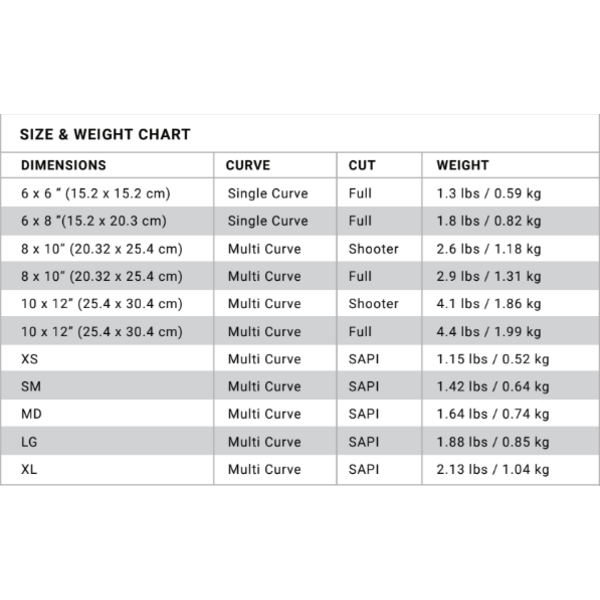 SIZE & WEIGHT CHART

| DIMENSIONS | CURVE | CUT | WEIGHT |
|---|---|---|---|
| 6 x 6 " (15.2 x 15.2 cm) | Single Curve | Full | 1.3 lbs / 0.59 kg |
| 6 x 8 "(15.2 x 20.3 cm) | Single Curve | Full | 1.8 lbs / 0.82 kg |
| 8 x 10" (20.32 x 25.4 cm) | Multi Curve | Shooter | 2.6 lbs / 1.18 kg |
| 8 x 10" (20.32 x 25.4 cm) | Multi Curve | Full | 2.9 lbs / 1.31 kg |
| 10 x 12" (25.4 x 30.4 cm) | Multi Curve | Shooter | 4.1 lbs / 1.86 kg |
| 10 x 12" (25.4 x 30.4 cm) | Multi Curve | Full | 4.4 lbs / 1.99 kg |
| XS | Multi Curve | SAPI | 1.15 lbs / 0.52 kg |
| SM | Multi Curve | SAPI | 1.42 lbs / 0.64 kg |
| MD | Multi Curve | SAPI | 1.64 lbs / 0.74 kg |
| LG | Multi Curve | SAPI | 1.88 lbs / 0.85 kg |
| XL | Multi Curve | SAPI | 2.13 lbs / 1.04 kg |